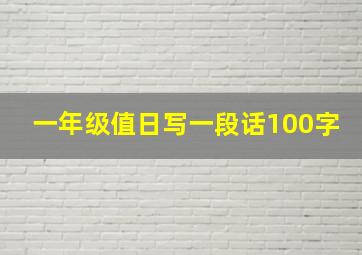 一年级值日写一段话100字